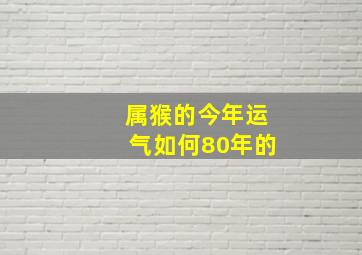 属猴的今年运气如何80年的